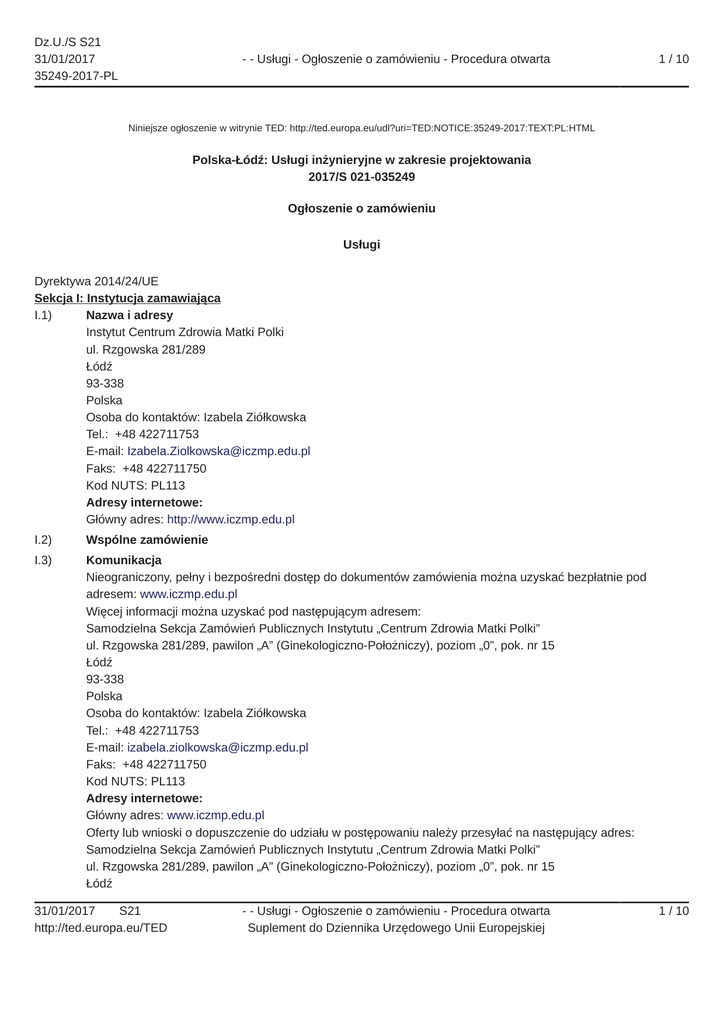 Dz.U./S S21
31/01/2017
35249-2017-PL

- - Usługi - Ogłoszenie o zamówieniu - Procedura otwarta

1 / 10

Niniejsze ogłoszenie w witrynie TED: http://ted.europa.eu/udl?uri=TED:NOTICE:35249-2017:TEXT:PL:HTML

Polska-Łódź: Usługi inżynieryjne w zakresie projektowania
2017/S 021-035249

Ogłoszenie o zamówieniu

Usługi

Dyrektywa 2014/24/UE
Sekcja I: Instytucja zamawiająca

I.1) Nazwa i adresy
Instytut Centrum Zdrowia Matki Polki
ul. Rzgowska 281/289
Łódź
93-338
Polska
Osoba do kontaktów: Izabela Ziółkowska
Tel.: +48 422711753
E-mail: Izabela.Ziolkowska@iczmp.edu.pl
Faks: +48 422711750
Kod NUTS: PL113
Adresy internetowe:
Główny adres: http://www.iczmp.edu.pl

I.2) Wspólne zamówienie

I.3) Komunikacja
Nieograniczony, pełny i bezpośredni dostęp do dokumentów zamówienia można uzyskać bezpłatnie pod adresem: www.iczmp.edu.pl
Więcej informacji można uzyskać pod następującym adresem:
Samodzielna Sekcja Zamówień Publicznych Instytutu „Centrum Zdrowia Matki Polki"
ul. Rzgowska 281/289, pawilon „A" (Ginekologiczno-Położniczy), poziom „0", pok. nr 15
Łódź
93-338
Polska
Osoba do kontaktów: Izabela Ziółkowska
Tel.: +48 422711753
E-mail: izabela.ziolkowska@iczmp.edu.pl
Faks: +48 422711750
Kod NUTS: PL113
Adresy internetowe:
Główny adres: www.iczmp.edu.pl
Oferty lub wnioski o dopuszczenie do udziału w postępowaniu należy przesyłać na następujący adres:
Samodzielna Sekcja Zamówień Publicznych Instytutu „Centrum Zdrowia Matki Polki"
ul. Rzgowska 281/289, pawilon „A" (Ginekologiczno-Położniczy), poziom „0", pok. nr 15
Łódź

31/01/2017 S21
http://ted.europa.eu/TED

- - Usługi - Ogłoszenie o zamówieniu - Procedura otwarta
Suplement do Dziennika Urzędowego Unii Europejskiej

1 / 10